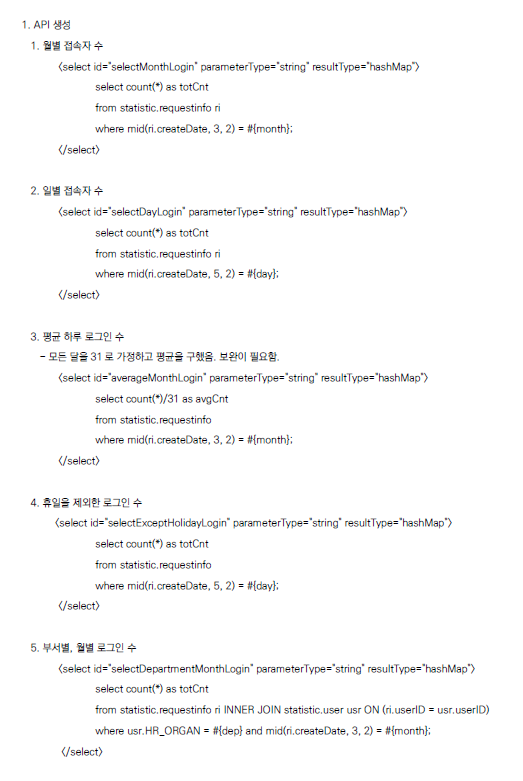 1. API 생성

1. 월별 접속자 수

<select id="selectMonthLogin" parameterType="string" resultType="hashMap">

select count(*) as totCnt

from statistic.requestinfo ri

where mid(ri.createDate, 3, 2) = #{month};

</select>

2. 일별 접속자 수

<select id="selectDayLogin" parameterType="string" resultType="hashMap">

select count(*) as totCnt

from statistic.requestinfo ri

where mid(ri.createDate, 5, 2) = #{day};

</select>

3. 평균 하루 로그인 수

- 모든 달을 31 로 가정하고 평균을 구했음. 보완이 필요함.

<select id="averageMonthLogin" parameterType="string" resultType="hashMap">

select count(*)/31 as avgCnt

from statistic.requestinfo

where mid(ri.createDate, 3, 2) = #{month};

</select>

4. 휴일을 제외한 로그인 수

<select id="selectExceptHolidayLogin" parameterType="string" resultType="hashMap">

select count(*) as totCnt

from statistic.requestinfo

where mid(ri.createDate, 5, 2) = #{day};

</select>

5. 부서별, 월별 로그인 수

<select id="selectDepartmentMonthLogin" parameterType="string" resultType="hashMap">

select count(*) as totCnt

from statistic.requestinfo ri INNER JOIN statistic.user usr ON (ri.userID = usr.userID)

where usr.HR_ORGAN = #{dep} and mid(ri.createDate, 3, 2) = #{month};

</select>